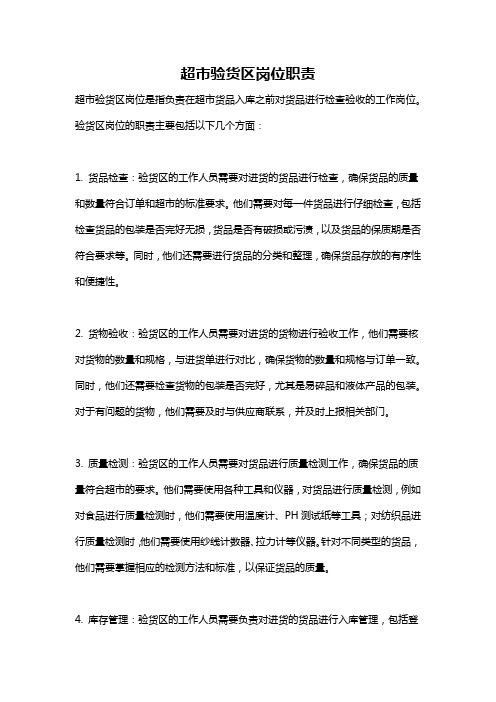 超市验货区岗位职责

超市验货区岗位是指负责在超市货品入库之前对货品进行检查验收的工作岗位。验货区岗位的职责主要包括以下几个方面：

1. 货品检查：验货区的工作人员需要对进货的货品进行检查，确保货品的质量和数量符合订单和超市的标准要求。他们需要对每一件货品进行仔细检查，包括检查货品的包装是否完好无损，货品是否有破损或污渍，以及货品的保质期是否符合要求等。同时，他们还需要进行货品的分类和整理，确保货品存放的有序性和便捷性。

2. 货物验收：验货区的工作人员需要对进货的货物进行验收工作，他们需要核对货物的数量和规格，与进货单进行对比，确保货物的数量和规格与订单一致。同时，他们还需要检查货物的包装是否完好，尤其是易碎品和液体产品的包装。对于有问题的货物，他们需要及时与供应商联系，并及时上报相关部门。

3. 质量检测：验货区的工作人员需要对货品进行质量检测工作，确保货品的质量符合超市的要求。他们需要使用各种工具和仪器，对货品进行质量检测，例如对食品进行质量检测时，他们需要使用温度计、PH 测试纸等工具；对纺织品进行质量检测时，他们需要使用纱线计数器、拉力计等仪器。针对不同类型的货品，他们需要掌握相应的检测方法和标准，以保证货品的质量。

4. 库存管理：验货区的工作人员需要负责对进货的货品进行入库管理，包括登